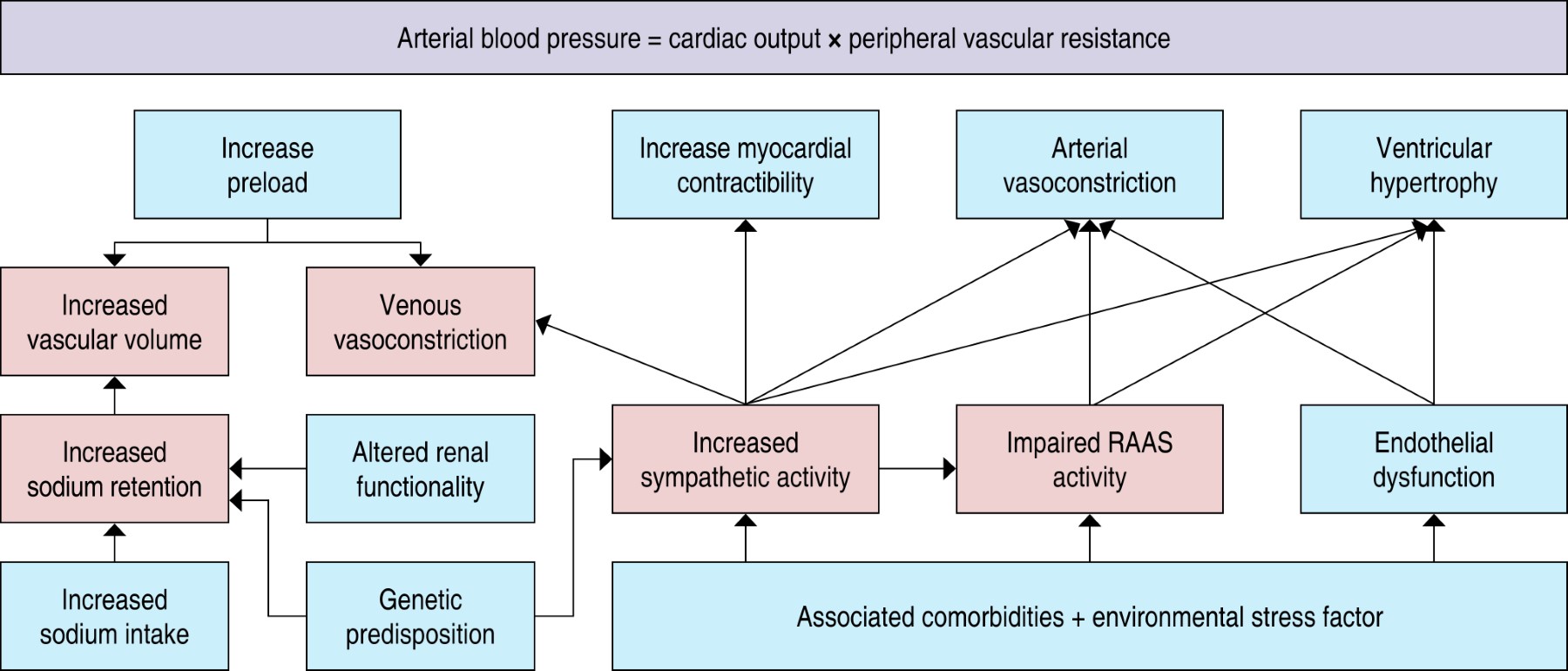 Arterial blood pressure = cardiac output × peripheral vascular resistance

Increase preload

Increase myocardial contractibility

Arterial vasoconstriction

Ventricular hypertrophy

Increased vascular volume

Venous vasoconstriction

Increased sodium retention

Altered renal functionality

Increased sympathetic activity

Impaired RAAS activity

Endothelial dysfunction

Increased sodium intake

Genetic predisposition

Associated comorbidities + environmental stress factor